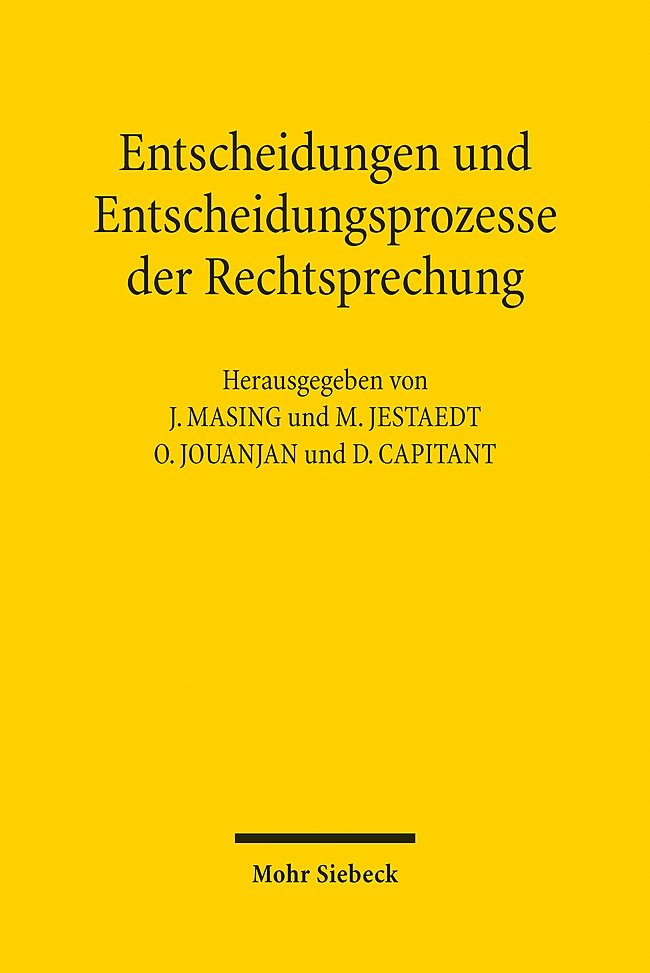 Entscheidungen und Entscheidungsprozesse der Rechtsprechung

Herausgegeben von
J. MASING und M. JESTAEDT
O. JOUANJAN und D. CAPITANT

Mohr Siebeck